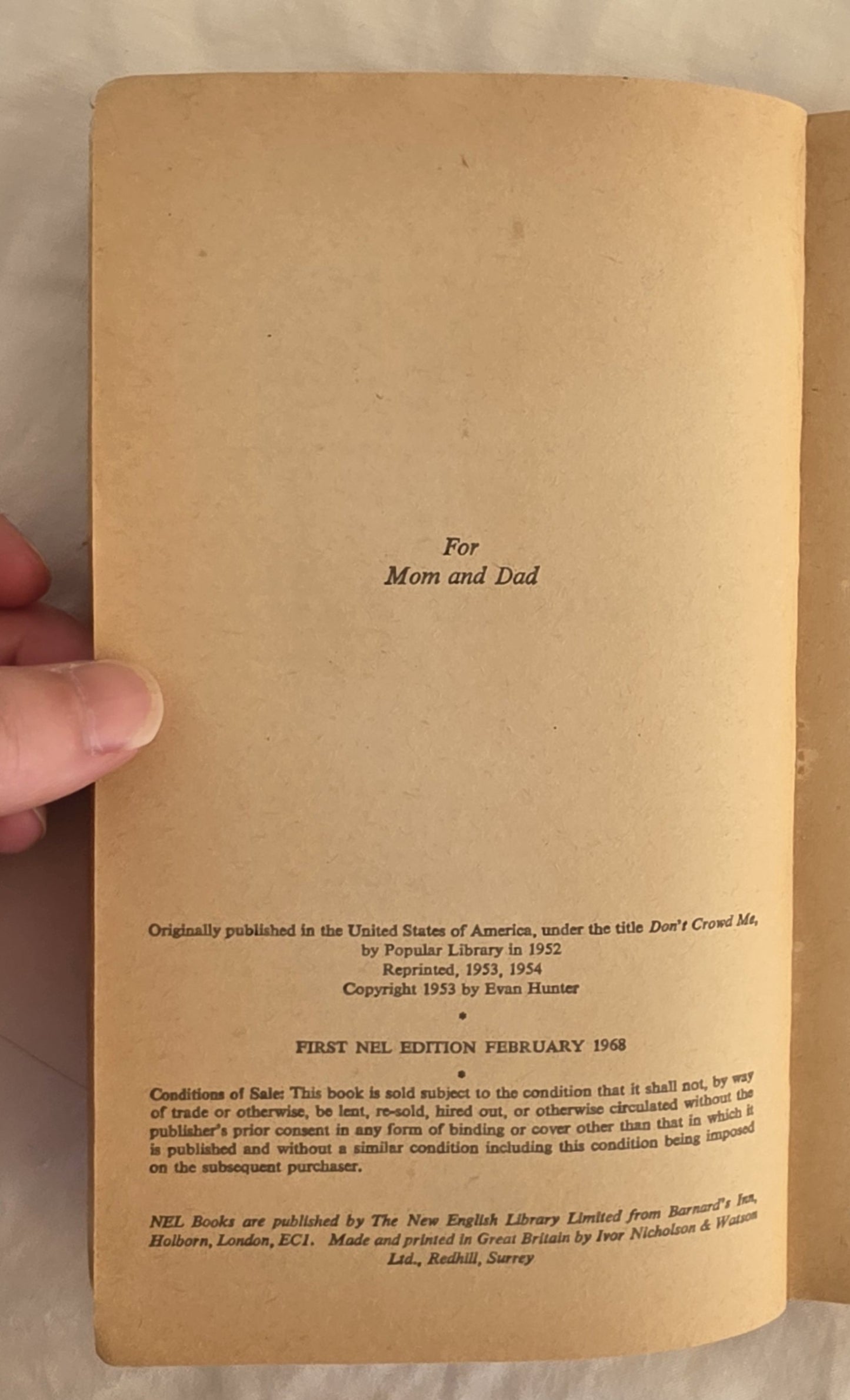 For
Mom and Dad

Originally published in the United States of America, under the title Don't Crowd Me,
by Popular Library in 1952
Reprinted, 1953, 1954
Copyright 1953 by Evan Hunter

•

FIRST NEL EDITION FEBRUARY 1968

•

Conditions of Sale: This book is sold subject to the condition that it shall not, by way of trade or otherwise, be lent, re-sold, hired out, or otherwise circulated without the publisher's prior consent in any form of binding or cover other than that in which it is published and without a similar condition including this condition being imposed on the subsequent purchaser.

NEL Books are published by The New English Library Limited from Barnard's Inn, Holborn, London, EC1. Made and printed in Great Britain by Ivor Nicholson & Watson Ltd., Redhill, Surrey